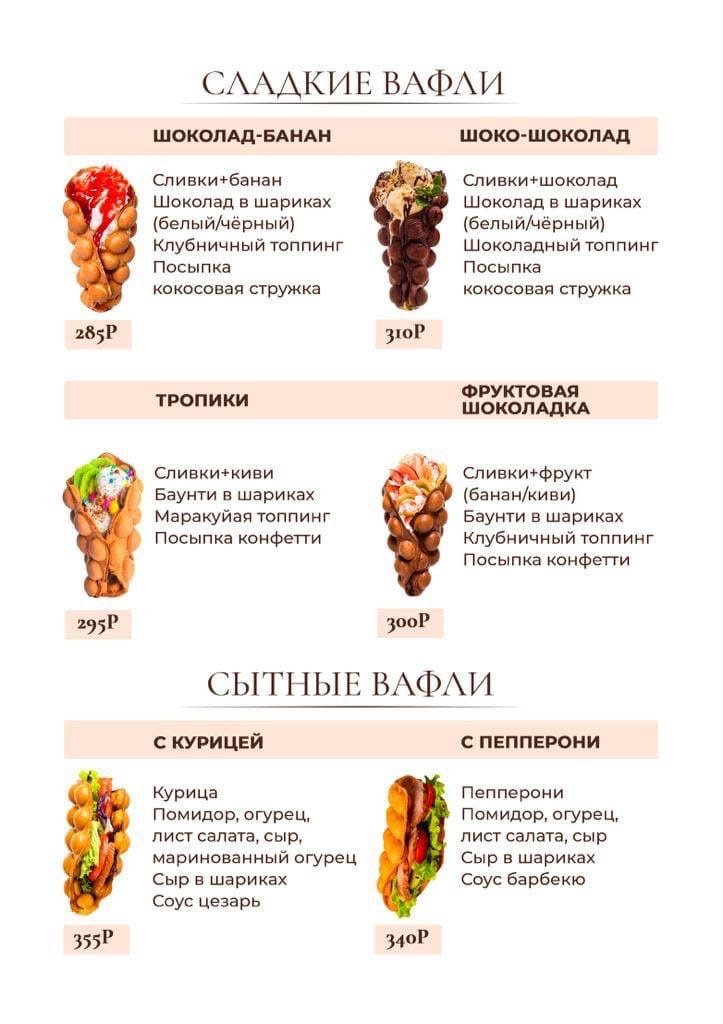 СЛАДКИЕ ВАФЛИ

ШОКОЛАД-БАНАН

Сливки+банан
Шоколад в шариках (белый/чёрный)
Клубничный топпинг
Посыпка
кокосовая стружка

285Р

ШОКО-ШОКОЛАД

Сливки+шоколад
Шоколад в шариках (белый/чёрный)
Шоколадный топпинг
Посыпка
кокосовая стружка

310Р

ТРОПИКИ

Сливки+киви
Баунти в шариках
Маракуйая топпинг
Посыпка конфетти

295Р

ФРУКТОВАЯ ШОКОЛАДКА

Сливки+фрукт (банан/киви)
Баунти в шариках
Клубничный топпинг
Посыпка конфетти

300Р

СЫТНЫЕ ВАФЛИ

С КУРИЦЕЙ

Курица
Помидор, огурец, лист салата, сыр, маринованный огурец
Сыр в шариках
Соус цезарь

355Р

С ПЕППЕРОНИ

Пепперони
Помидор, огурец, лист салата, сыр
Сыр в шариках
Соус барбекю

340Р